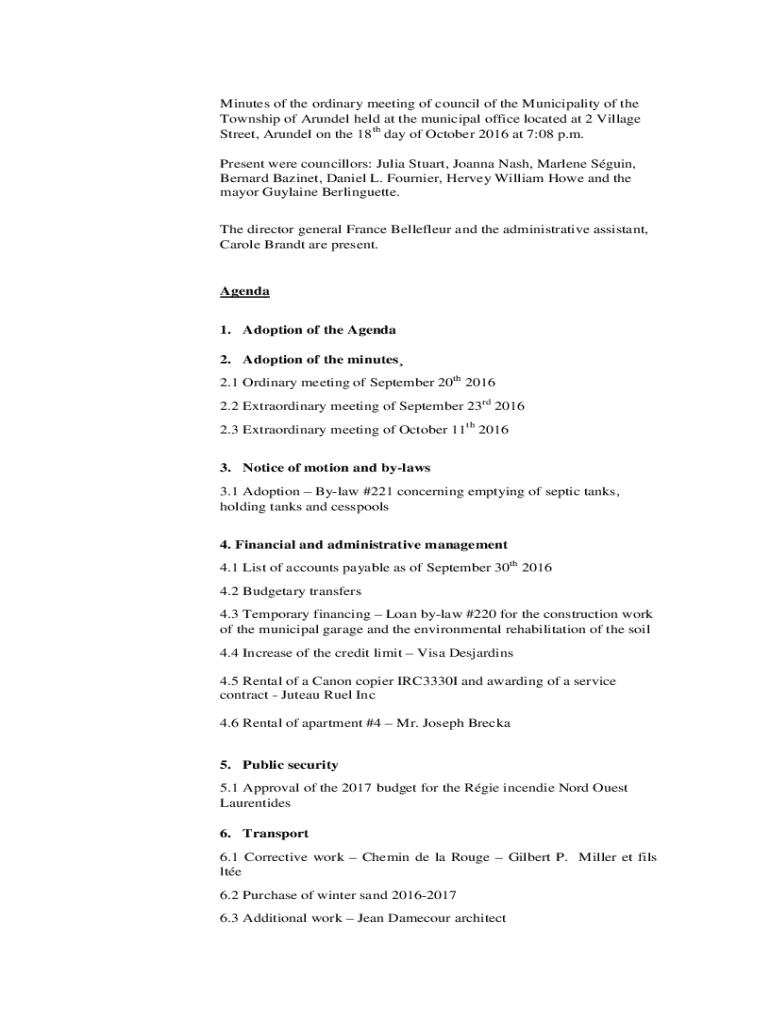 Minutes of the ordinary meeting of council of the Municipality of the Township of Arundel held at the municipal office located at 2 Village Street, Arundel on the 18$^{th}$ day of October 2016 at 7:08 p.m.

Present were councillors: Julia Stuart, Joanna Nash, Marlene Séguin, Bernard Bazinet, Daniel L. Fournier, Hervey William Howe and the mayor Guylaine Berlinguette.

The director general France Bellefleur and the administrative assistant, Carole Brandt are present.

Agenda

1. Adoption of the Agenda

2. Adoption of the minutes¸

2.1 Ordinary meeting of September 20$^{th}$ 2016

2.2 Extraordinary meeting of September 23$^{rd}$ 2016

2.3 Extraordinary meeting of October 11$^{th}$ 2016

3. Notice of motion and by-laws

3.1 Adoption – By-law #221 concerning emptying of septic tanks, holding tanks and cesspools

4. Financial and administrative management

4.1 List of accounts payable as of September 30$^{th}$ 2016

4.2 Budgetary transfers

4.3 Temporary financing – Loan by-law #220 for the construction work of the municipal garage and the environmental rehabilitation of the soil

4.4 Increase of the credit limit – Visa Desjardins

4.5 Rental of a Canon copier IRC3330I and awarding of a service contract - Juteau Ruel Inc

4.6 Rental of apartment #4 – Mr. Joseph Brecka

5. Public security

5.1 Approval of the 2017 budget for the Régie incendie Nord Ouest Laurentides

6. Transport

6.1 Corrective work – Chemin de la Rouge – Gilbert P. Miller et fils ltée

6.2 Purchase of winter sand 2016-2017

6.3 Additional work – Jean Damecour architect